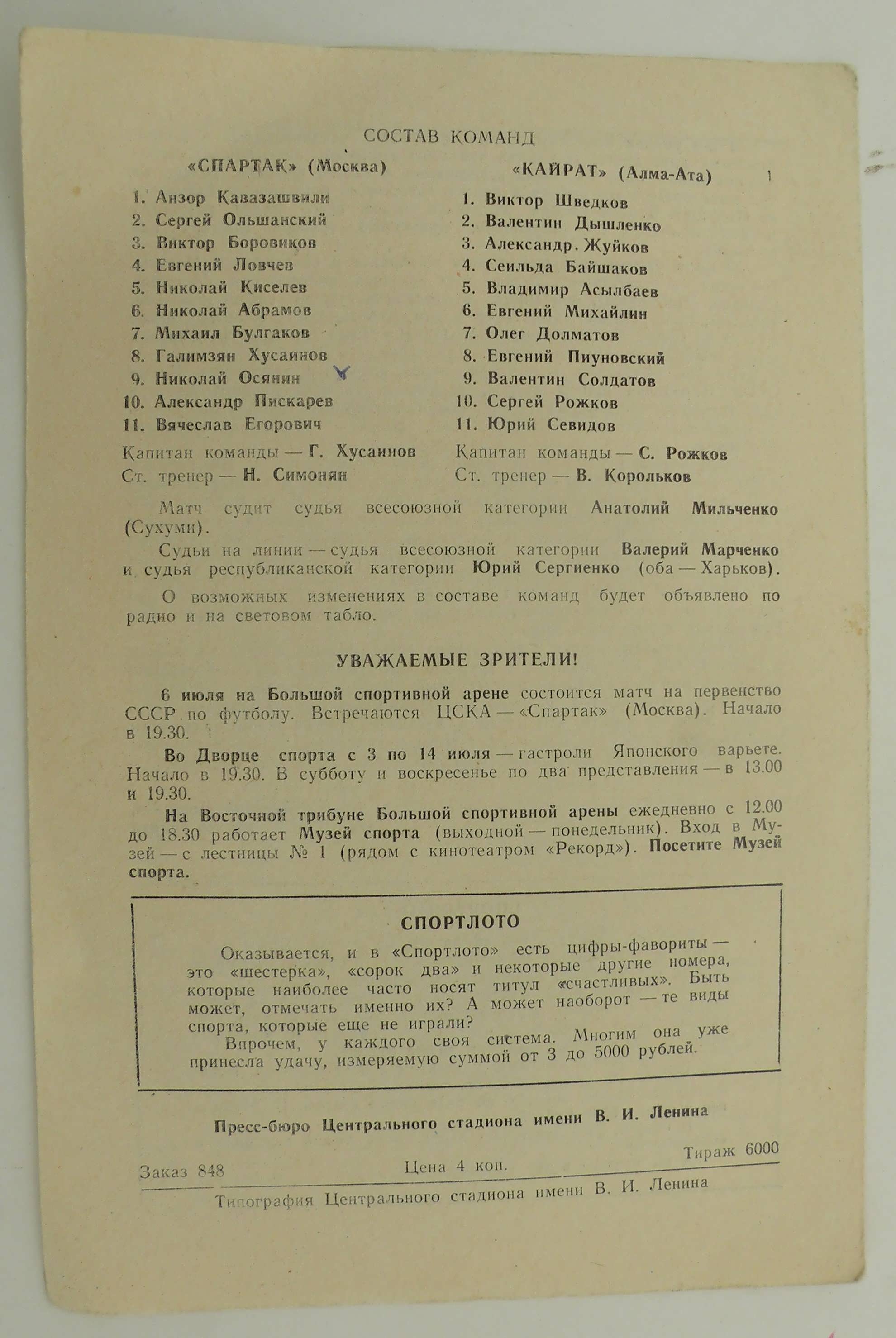 СОСТАВ КОМАНД

«СПАРТАК» (Москва)

1. Анзор Кавазашвили
2. Сергей Ольшанский
3. Виктор Боровиков
4. Евгений Ловчев
5. Николай Киселев
6. Николай Абрамов
7. Михаил Булгаков
8. Галимзян Хусаинов
9. Николай Осянин
10. Александр Пискарев
11. Вячеслав Егорович

Капитан команды — Г. Хусаинов
Ст. тренер — Н. Симонян

«КАЙРАТ» (Алма-Ата)

1. Виктор Шведков
2. Валентин Дышленко
3. Александр. Жуйков
4. Сеильда Байшаков
5. Владимир Асылбаев
6. Евгений Михайлин
7. Олег Долматов
8. Евгений Пиуновский
9. Валентин Солдатов
10. Сергей Рожков
11. Юрий Севидов

Капитан команды — С. Рожков
Ст. тренер — В. Корольков

Матч судит судья всесоюзной категории Анатолий Мильченко (Сухуми).

Судьи на линии — судья всесоюзной категории Валерий Марченко и судья республиканской категории Юрий Сергиенко (оба — Харьков).

О возможных изменениях в составе команд будет объявлено по радио и на световом табло.

УВАЖАЕМЫЕ ЗРИТЕЛИ!

6 июля на Большой спортивной арене состоится матч на первенство СССР по футболу. Встречаются ЦСКА — «Спартак» (Москва). Начало в 19.30.

Во Дворце спорта с 3 по 14 июля — гастроли Японского варьете. Начало в 19.30. В субботу и воскресенье по два представления — в 13.00 и 19.30.

На Восточной трибуне Большой спортивной арены ежедневно с 12.00 до 18.30 работает Музей спорта (выходной — понедельник). Вход в Музей — с лестницы № 1 (рядом с кинотеатром «Рекорд»). Посетите Музей спорта.

СПОРТЛОТО

Оказывается, и в «Спортлото» есть цифры-фавориты — это «шестерка», «сорок два» и некоторые другие номера, которые наиболее часто носят титул «счастливых». Быть может, отмечать именно их? А может наоборот — те виды спорта, которые еще не играли?

Впрочем, у каждого своя система. Многим она уже принесла удачу, измеряемую суммой от 3 до 5000 рублей.

Пресс-бюро Центрального стадиона имени В. И. Ленина

Заказ 848 Цена 4 коп. Тираж 6000

Типография Центрального стадиона имени В. И. Ленина